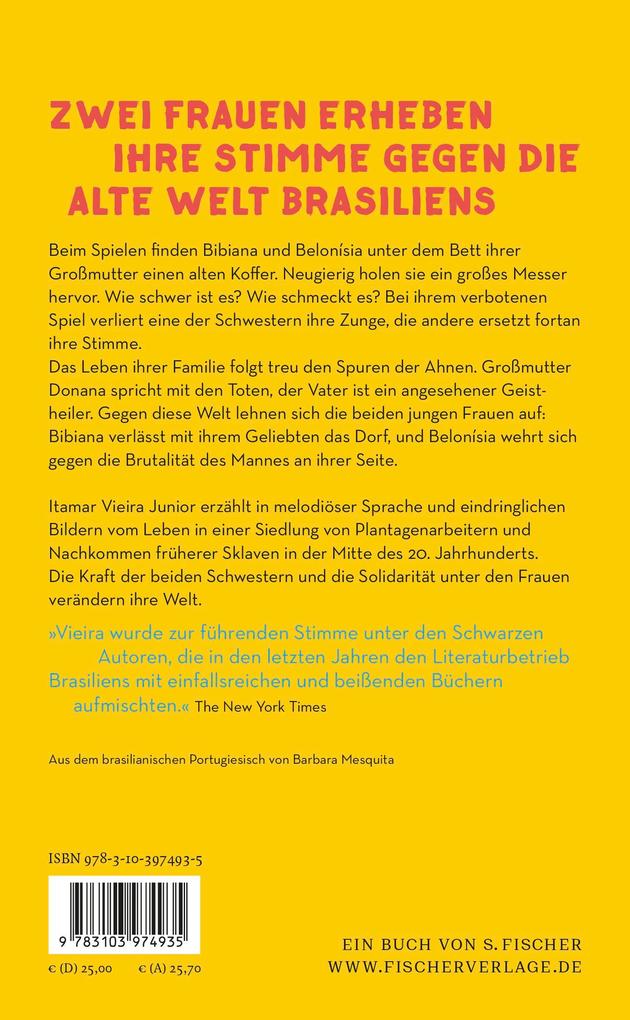 ZWEI FRAUEN ERHEBEN
IHRE STIMME GEGEN DIE
ALTE WELT BRASILIENS

Beim Spielen finden Bibiana und Belonísia unter dem Bett ihrer Großmutter einen alten Koffer. Neugierig holen sie ein großes Messer hervor. Wie schwer ist es? Wie schmeckt es? Bei ihrem verbotenen Spiel verliert eine der Schwestern ihre Zunge, die andere ersetzt fortan ihre Stimme.
Das Leben ihrer Familie folgt treu den Spuren der Ahnen. Großmutter Donana spricht mit den Toten, der Vater ist ein angesehener Geistheiler. Gegen diese Welt lehnen sich die beiden jungen Frauen auf: Bibiana verlässt mit ihrem Geliebten das Dorf, und Belonísia wehrt sich gegen die Brutalität des Mannes an ihrer Seite.

Itamar Vieira Junior erzählt in melodiöser Sprache und eindringlichen Bildern vom Leben in einer Siedlung von Plantagenarbeitern und Nachkommen früherer Sklaven in der Mitte des 20. Jahrhunderts. Die Kraft der beiden Schwestern und die Solidarität unter den Frauen verändern ihre Welt.

»Vieira wurde zur führenden Stimme unter den Schwarzen Autoren, die in den letzten Jahren den Literaturbetrieb Brasiliens mit einfallsreichen und beißenden Büchern aufmischten.« The New York Times

Aus dem brasilianischen Portugiesisch von Barbara Mesquita

ISBN 978-3-10-397493-5

9 783103 974935

€ (D) 25,00 € (A) 25,70

EIN BUCH VON S. FISCHER
WWW.FISCHERVERLAGE.DE